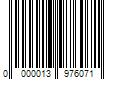 0 000013 976071